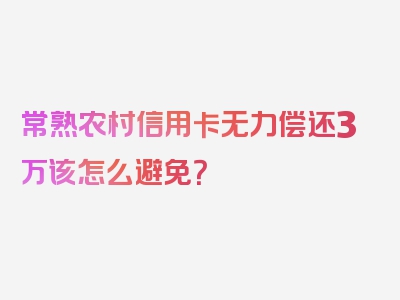 常熟农村信用卡无力偿还3万该怎么避免？